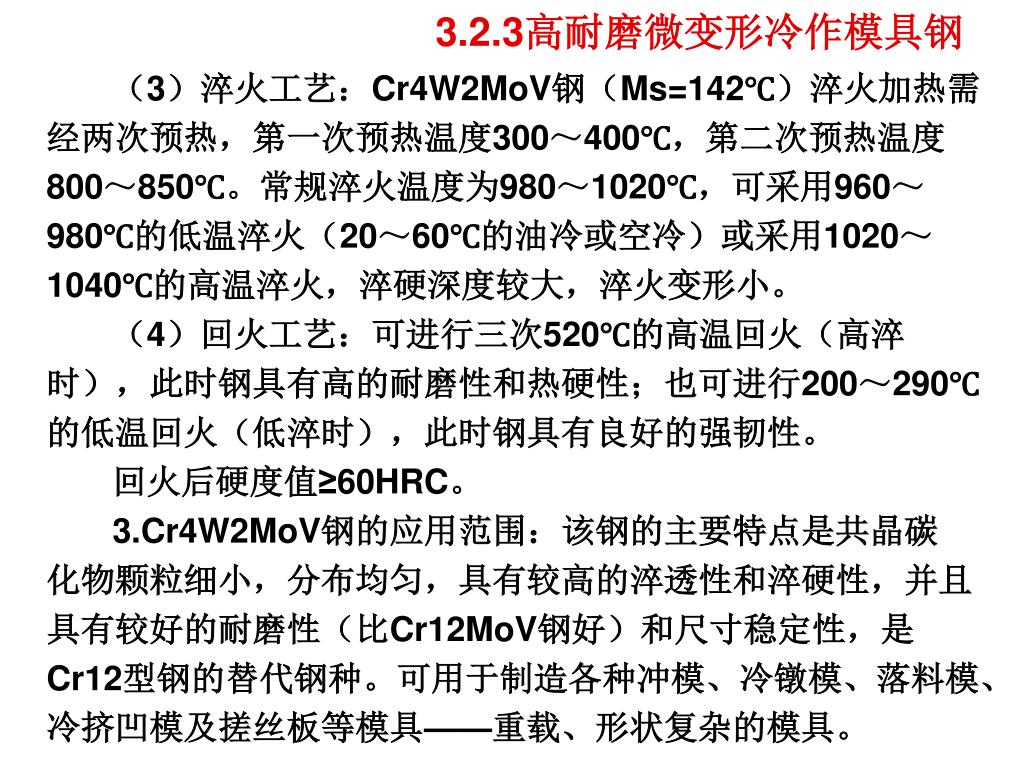 3.2.3高耐磨微变形冷作模具钢

（3）淬火工艺：Cr4W2MoV钢（Ms=142℃）淬火加热需经两次预热，第一次预热温度300～400℃，第二次预热温度800～850℃。常规淬火温度为980～1020℃，可采用960～980℃的低温淬火（20～60℃的油冷或空冷）或采用1020～1040℃的高温淬火，淬硬深度较大，淬火变形小。

（4）回火工艺：可进行三次520℃的高温回火（高淬时），此时钢具有高的耐磨性和热硬性；也可进行200～290℃的低温回火（低淬时），此时钢具有良好的强韧性。

回火后硬度值≥60HRC。

3.Cr4W2MoV钢的应用范围：该钢的主要特点是共晶碳化物颗粒细小，分布均匀，具有较高的淬透性和淬硬性，并且具有较好的耐磨性（比Cr12MoV钢好）和尺寸稳定性，是Cr12型钢的替代钢种。可用于制造各种冲模、冷镦模、落料模、冷挤凹模及搓丝板等模具——重载、形状复杂的模具。